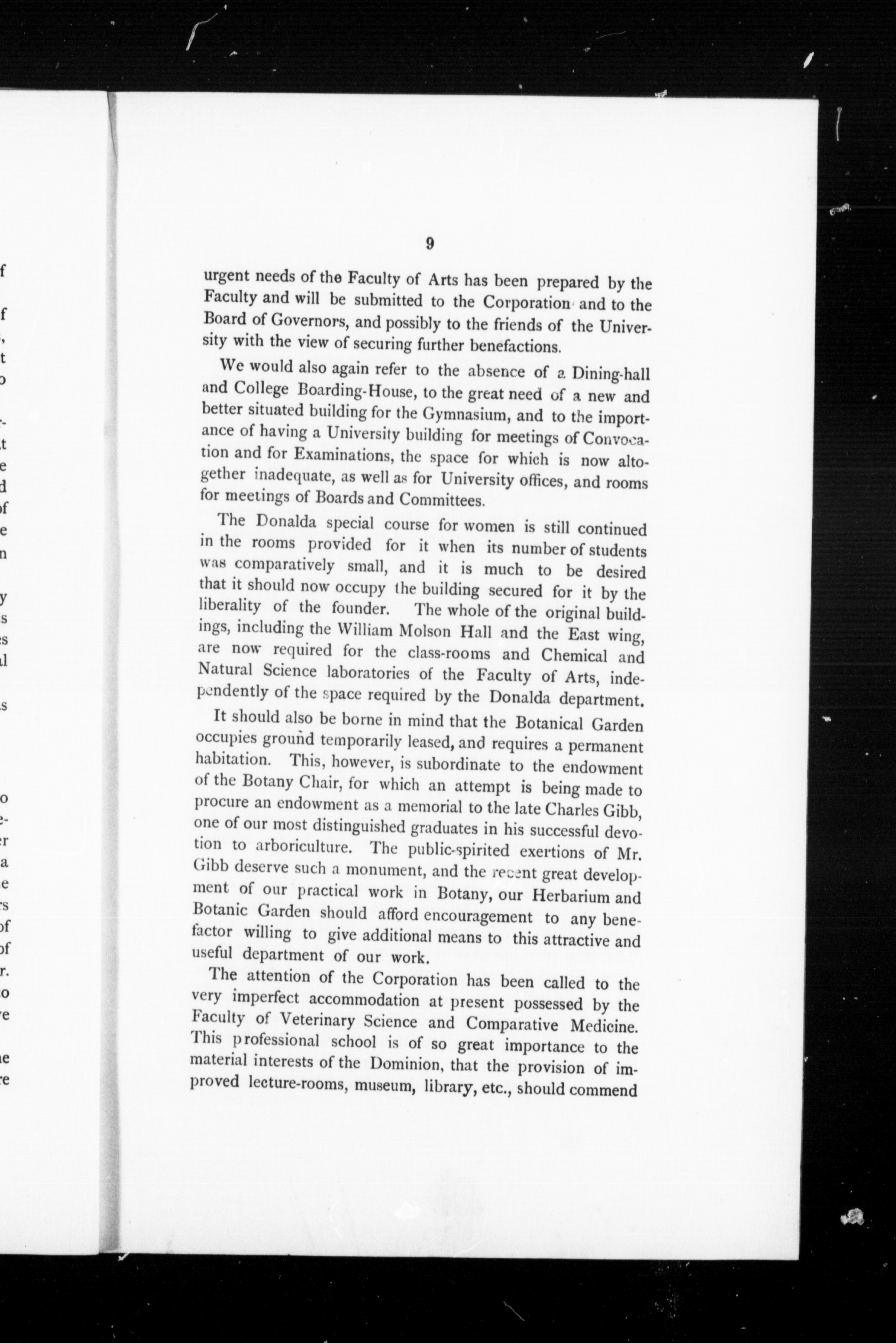 9

urgent needs of the Faculty of Arts has been prepared by the Faculty and will be submitted to the Corporation and to the Board of Governors, and possibly to the friends of the University with the view of securing further benefactions.

We would also again refer to the absence of a Dining-hall and College Boarding-House, to the great need of a new and better situated building for the Gymnasium, and to the importance of having a University building for meetings of Convocation and for Examinations, the space for which is now altogether inadequate, as well as for University offices, and rooms for meetings of Boards and Committees.

The Donalda special course for women is still continued in the rooms provided for it when its number of students was comparatively small, and it is much to be desired that it should now occupy the building secured for it by the liberality of the founder. The whole of the original buildings, including the William Molson Hall and the East wing, are now required for the class-rooms and Chemical and Natural Science laboratories of the Faculty of Arts, independently of the space required by the Donalda department.

It should also be borne in mind that the Botanical Garden occupies ground temporarily leased, and requires a permanent habitation. This, however, is subordinate to the endowment of the Botany Chair, for which an attempt is being made to procure an endowment as a memorial to the late Charles Gibb, one of our most distinguished graduates in his successful devotion to arboriculture. The public-spirited exertions of Mr. Gibb deserve such a monument, and the recent great development of our practical work in Botany, our Herbarium and Botanic Garden should afford encouragement to any benefactor willing to give additional means to this attractive and useful department of our work.

The attention of the Corporation has been called to the very imperfect accommodation at present possessed by the Faculty of Veterinary Science and Comparative Medicine. This professional school is of so great importance to the material interests of the Dominion, that the provision of improved lecture-rooms, museum, library, etc., should commend